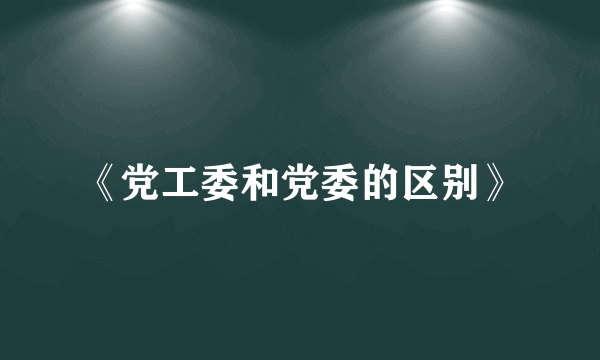 《党工委和党委的区别》